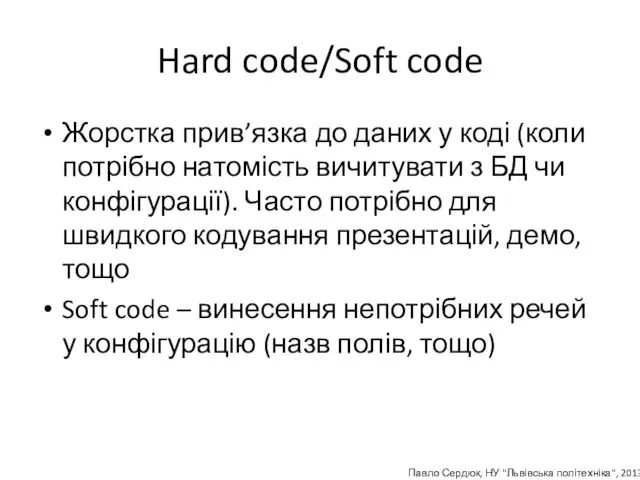 Hard code/Soft code

• Жорстка прив’язка до даних у коді (коли потрібно натомість вичитувати з БД чи конфігурації). Часто потрібно для швидкого кодування презентацій, демо, тощо

• Soft code – винесення непотрібних речей у конфігурацію (назв полів, тощо)

Павло Сердюк, НУ "Львівська політехніка", 2013